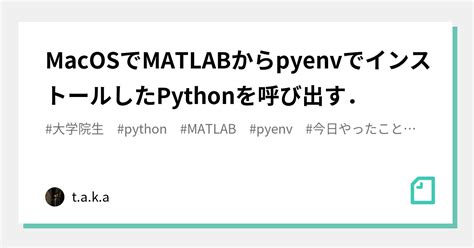 MacOSでMATLABからpyenvでインストールしたPythonを呼び出す.

#大学院生 #python #MATLAB #pyenv #今日やったこと…

t.a.k.a